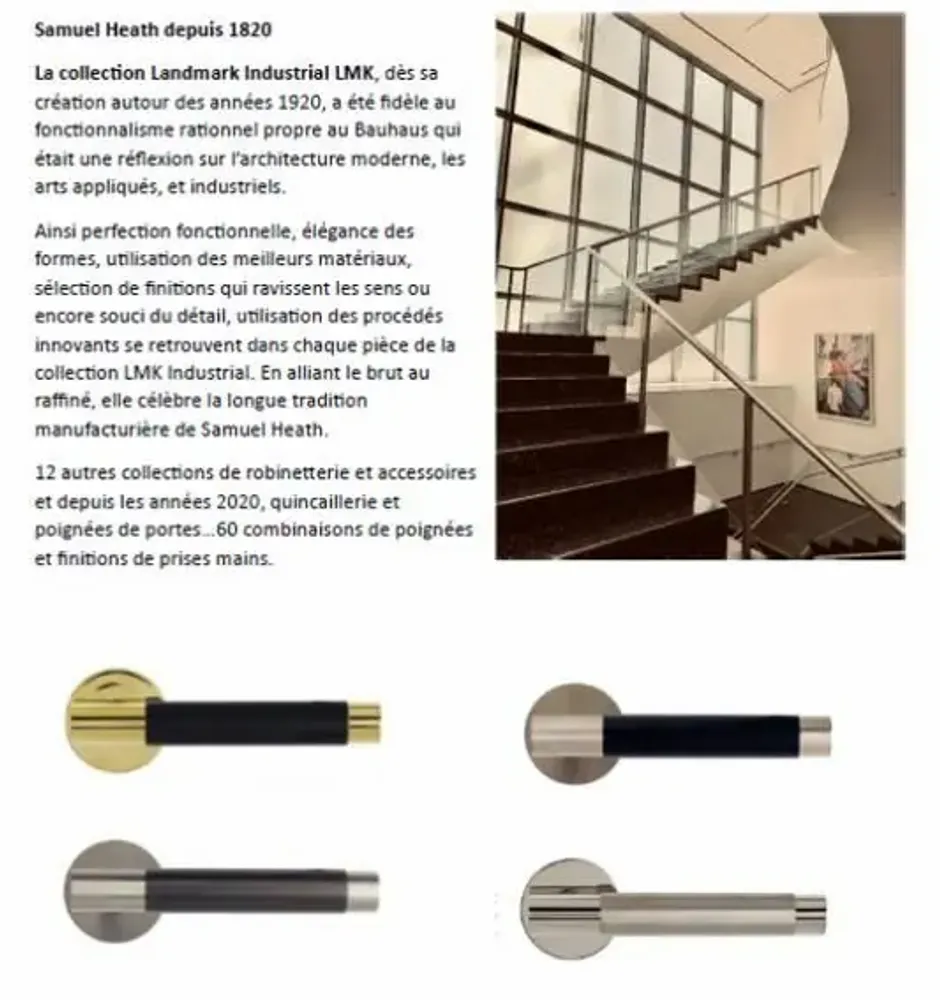 Samuel Heath depuis 1820

La collection Landmark Industrial LMK, dès sa création autour des années 1920, a été fidèle au fonctionnalisme rationnel propre au Bauhaus qui était une réflexion sur l'architecture moderne, les arts appliqués, et industriels.

Ainsi perfection fonctionnelle, élégance des formes, utilisation des meilleurs matériaux, sélection de finitions qui ravissent les sens ou encore souci du détail, utilisation des procédés innovants se retrouvent dans chaque pièce de la collection LMK Industrial. En alliant le brut au raffiné, elle célèbre la longue tradition manufacturière de Samuel Heath.

12 autres collections de robinetterie et accessoires et depuis les années 2020, quincaillerie et poignées de portes...60 combinaisons de poignées et finitions de prises mains.